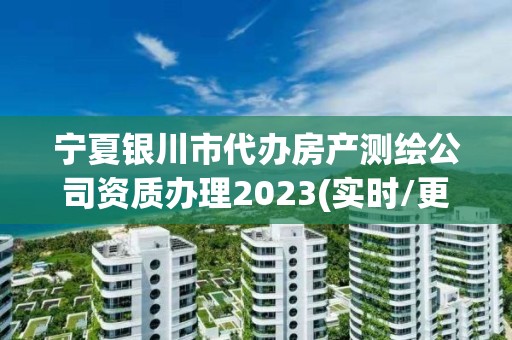 宁夏银川市代办房产测绘公司资质办理2023(实时/更